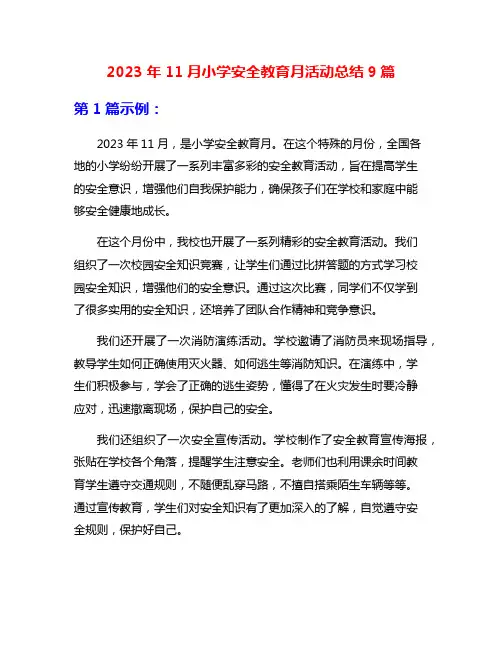 2023 年 11 月小学安全教育月活动总结 9 篇

第 1 篇示例：

2023 年 11 月，是小学安全教育月。在这个特殊的月份，全国各地的小学纷纷开展了一系列丰富多彩的安全教育活动，旨在提高学生的安全意识，增强他们自我保护能力，确保孩子们在学校和家庭中能够安全健康地成长。

在这个月份中，我校也开展了一系列精彩的安全教育活动。我们组织了一次校园安全知识竞赛，让学生们通过比拼答题的方式学习校园安全知识，增强他们的安全意识。通过这次比赛，同学们不仅学到了很多实用的安全知识，还培养了团队合作精神和竞争意识。

我们还开展了一次消防演练活动。学校邀请了消防员来现场指导，教导学生如何正确使用灭火器、如何逃生等消防知识。在演练中，学生们积极参与，学会了正确的逃生姿势，懂得了在火灾发生时要冷静应对，迅速撤离现场，保护自己的安全。

我们还组织了一次安全宣传活动。学校制作了安全教育宣传海报，张贴在学校各个角落，提醒学生注意安全。老师们也利用课余时间教育学生遵守交通规则，不随便乱穿马路，不擅自搭乘陌生车辆等等。通过宣传教育，学生们对安全知识有了更加深入的了解，自觉遵守安全规则，保护好自己。